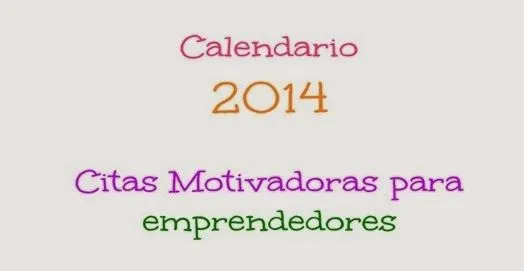 Calendario
2014

Citas Motivadoras para emprendedores